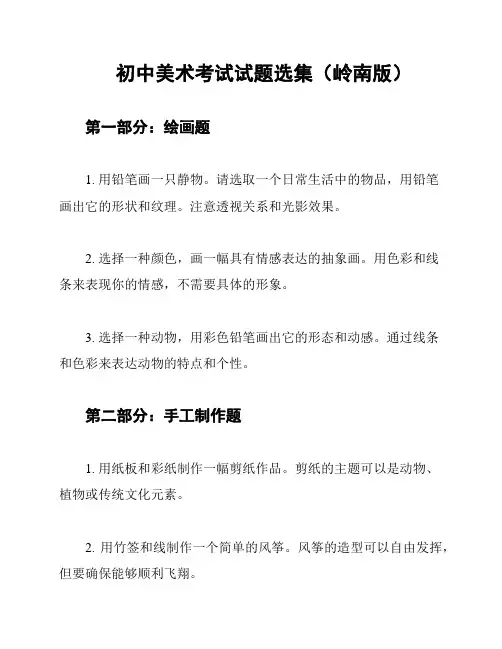 初中美术考试试题选集（岭南版）

第一部分：绘画题

1. 用铅笔画一只静物。请选取一个日常生活中的物品，用铅笔画出它的形状和纹理。注意透视关系和光影效果。

2. 选择一种颜色，画一幅具有情感表达的抽象画。用色彩和线条来表现你的情感，不需要具体的形象。

3. 选择一种动物，用彩色铅笔画出它的形态和动感。通过线条和色彩来表达动物的特点和个性。

第二部分：手工制作题

1. 用纸板和彩纸制作一幅剪纸作品。剪纸的主题可以是动物、植物或传统文化元素。

2. 用竹签和线制作一个简单的风筝。风筝的造型可以自由发挥，但要确保能够顺利飞翔。